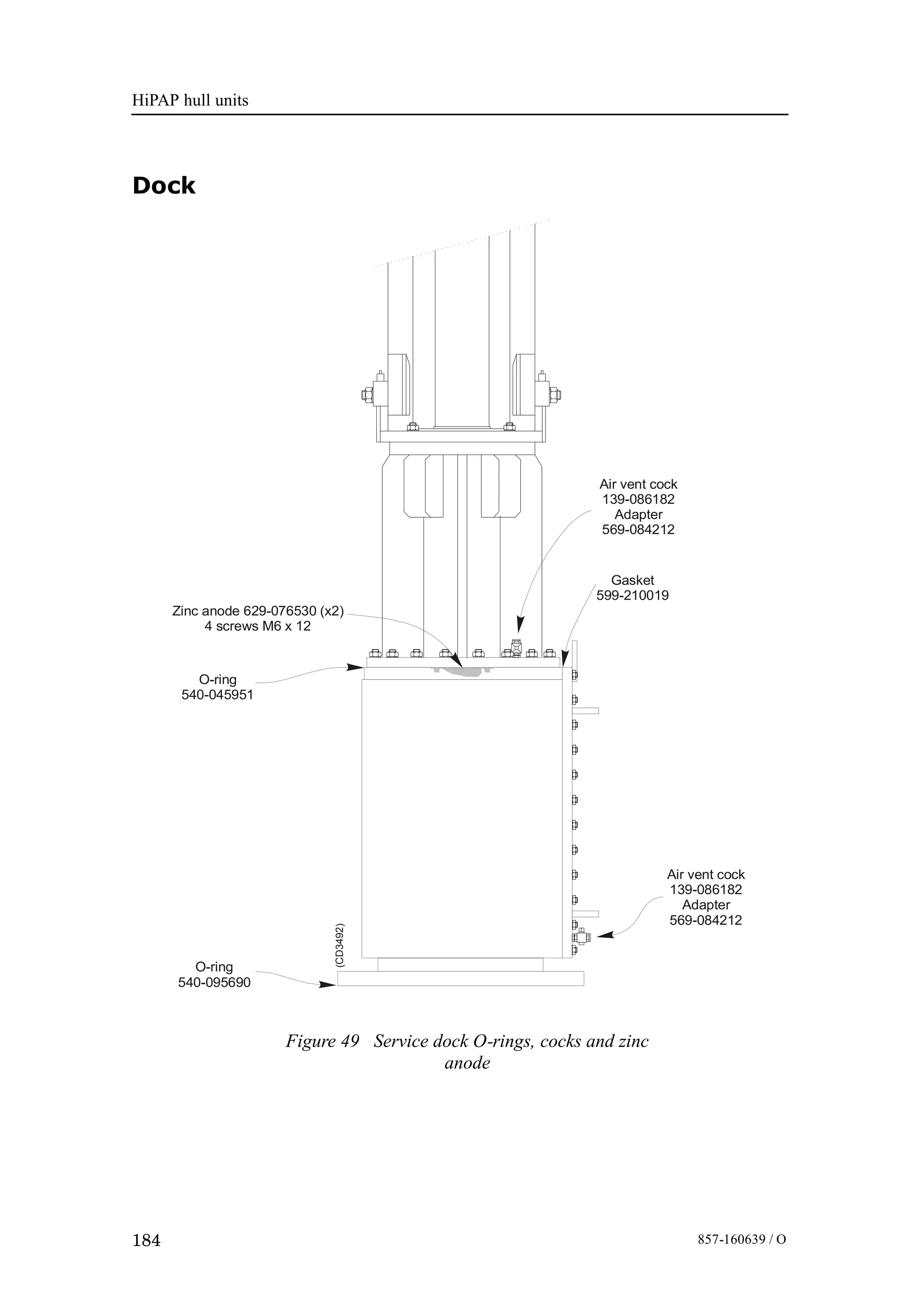 HiPAP hull units

Dock

Air vent cock
139-086182
Adapter
569-084212

Gasket
599-210019

Zinc anode 629-076530 (x2)
4 screws M6 x 12

O-ring
540-045951

Air vent cock
139-086182
Adapter
569-084212

(CD3492)

O-ring
540-095690

Figure 49 Service dock O-rings, cocks and zinc anode

184

857-160639 / O